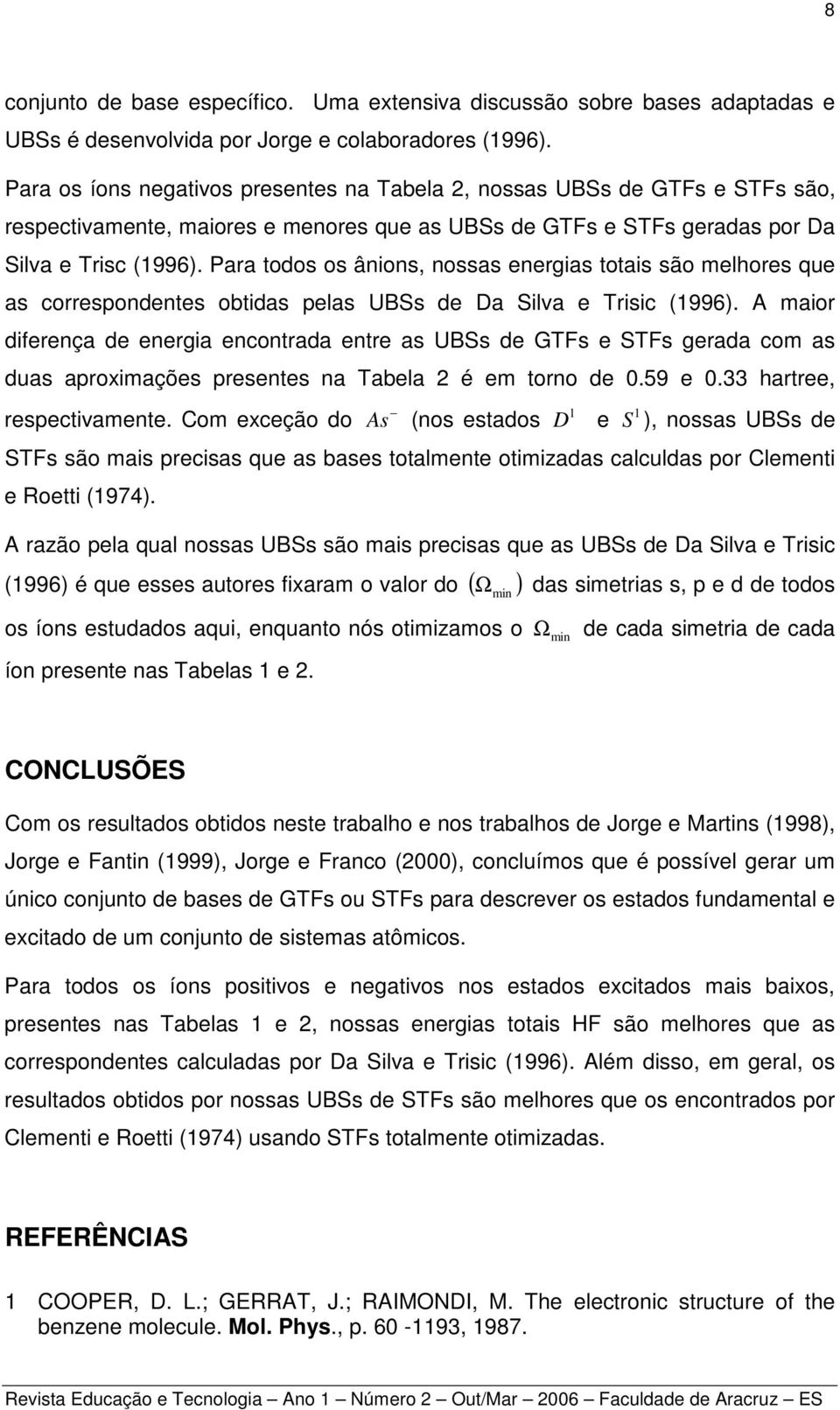 8

conjunto de base específico. Uma extensiva discussão sobre bases adaptadas e UBSs é desenvolvida por Jorge e colaboradores (1996).

Para os íons negativos presentes na Tabela 2, nossas UBSs de GTFs e STFs são, respectivamente, maiores e menores que as UBSs de GTFs e STFs geradas por Da Silva e Trisc (1996). Para todos os ânions, nossas energias totais são melhores que as correspondentes obtidas pelas UBSs de Da Silva e Trisic (1996). A maior diferença de energia encontrada entre as UBSs de GTFs e STFs gerada com as duas aproximações presentes na Tabela 2 é em torno de 0.59 e 0.33 hartree, respectivamente. Com exceção do $As^-$ (nos estados $D^1$ e $S^1$), nossas UBSs de STFs são mais precisas que as bases totalmente otimizadas calculdas por Clementi e Roetti (1974).

A razão pela qual nossas UBSs são mais precisas que as UBSs de Da Silva e Trisic (1996) é que esses autores fixaram o valor do $(\Omega_{min})$ das simetrias s, p e d de todos os íons estudados aqui, enquanto nós otimizamos o $\Omega_{min}$ de cada simetria de cada íon presente nas Tabelas 1 e 2.

CONCLUSÕES

Com os resultados obtidos neste trabalho e nos trabalhos de Jorge e Martins (1998), Jorge e Fantin (1999), Jorge e Franco (2000), concluímos que é possível gerar um único conjunto de bases de GTFs ou STFs para descrever os estados fundamental e excitado de um conjunto de sistemas atômicos.

Para todos os íons positivos e negativos nos estados excitados mais baixos, presentes nas Tabelas 1 e 2, nossas energias totais HF são melhores que as correspondentes calculadas por Da Silva e Trisic (1996). Além disso, em geral, os resultados obtidos por nossas UBSs de STFs são melhores que os encontrados por Clementi e Roetti (1974) usando STFs totalmente otimizadas.

REFERÊNCIAS

1 COOPER, D. L.; GERRAT, J.; RAIMONDI, M. The electronic structure of the benzene molecule. Mol. Phys., p. 60 -1193, 1987.

Revista Educação e Tecnologia – Ano 1 – Número 2 – Out/Mar – 2006 – Faculdade de Aracruz – ES